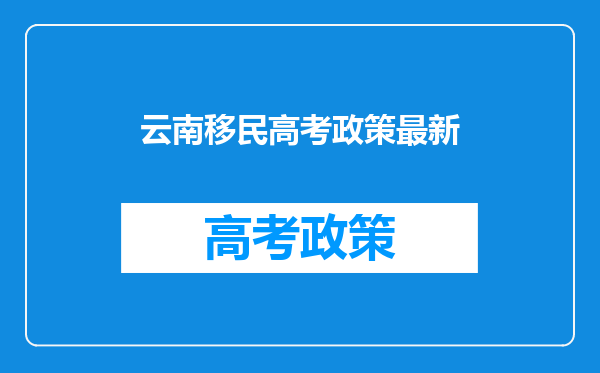 云南移民高考政策最新

高考政策